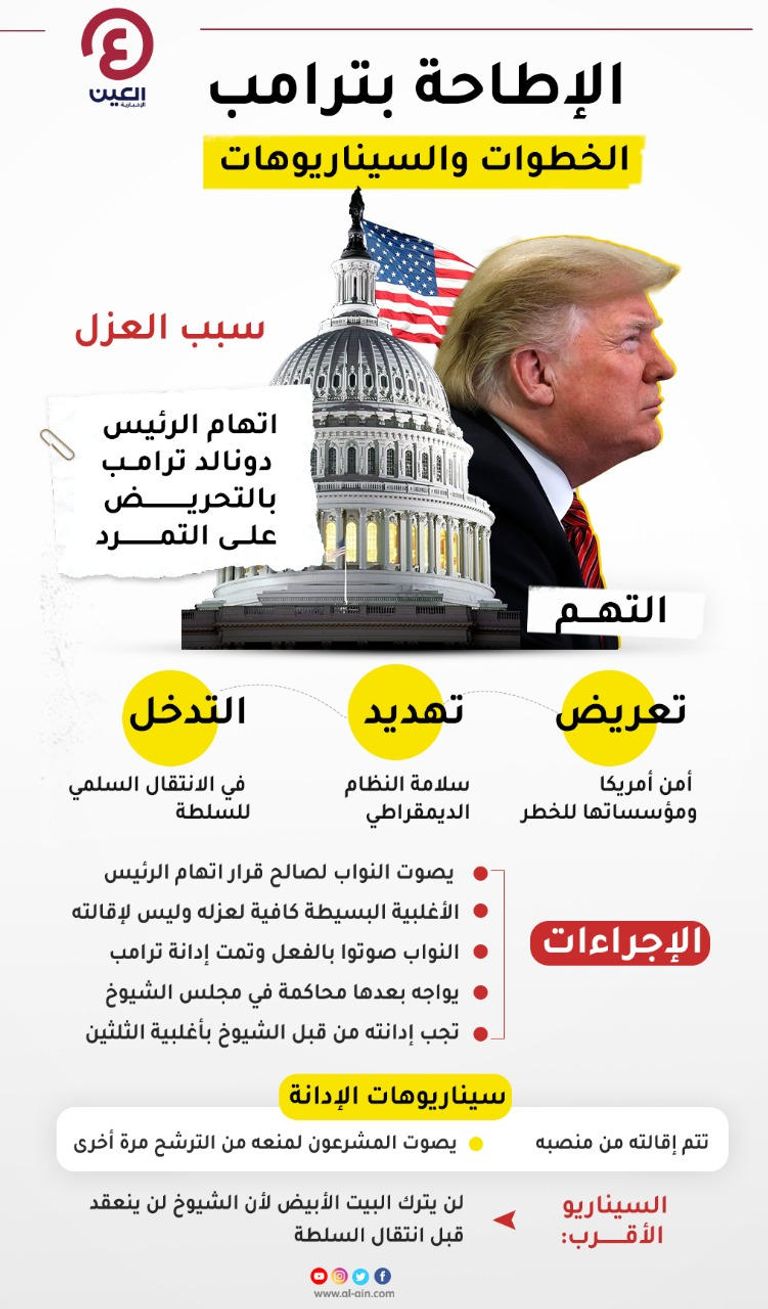 العين
الإخبارية

الإطاحة بترامب
الخطوات والسيناريوهات

سبب العزل

اتهام الرئيس دونالد ترامب بالتحريض على التمرد

التهم

تعريض
أمن أمريكا ومؤسساتها للخطر

تهديد
سلامة النظام الديمقراطي

التدخل
في الانتقال السلمي للسلطة

الإجراءات

يصوت النواب لصالح قرار اتهام الرئيس
الأغلبية البسيطة كافية لعزله وليس لإقالته
النواب صوتوا بالفعل وتمت إدانة ترامب
يواجه بعدها محاكمة في مجلس الشيوخ
تجب إدانته من قبل الشيوخ بأغلبية الثلثين

سيناريوهات الإدانة

تتم إقالته من منصبه
يصوت المشرعون لمنعه من الترشح مرة أخرى

السيناريو الأقرب:
لن يترك البيت الأبيض لأن الشيوخ لن ينعقد قبل انتقال السلطة

www.al-ain.com